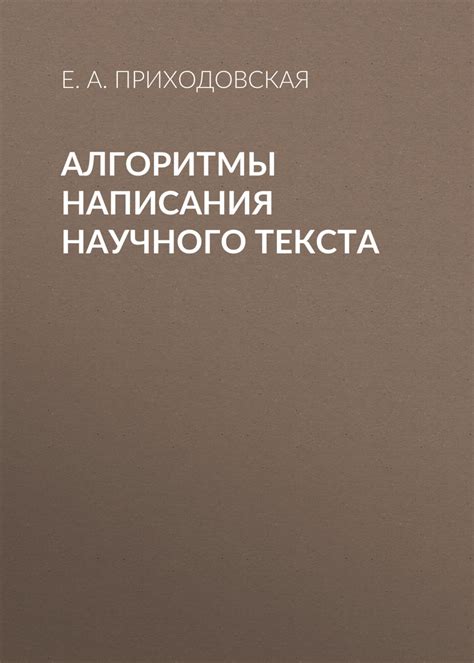 Е. А. ПРИХОДОВСКАЯ

АЛГОРИТМЫ НАПИСАНИЯ НАУЧНОГО ТЕКСТА